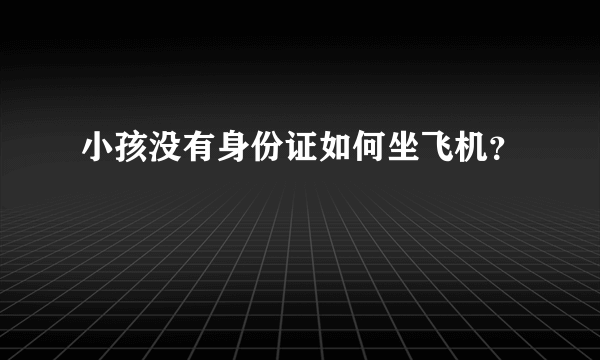 小孩没有身份证如何坐飞机？